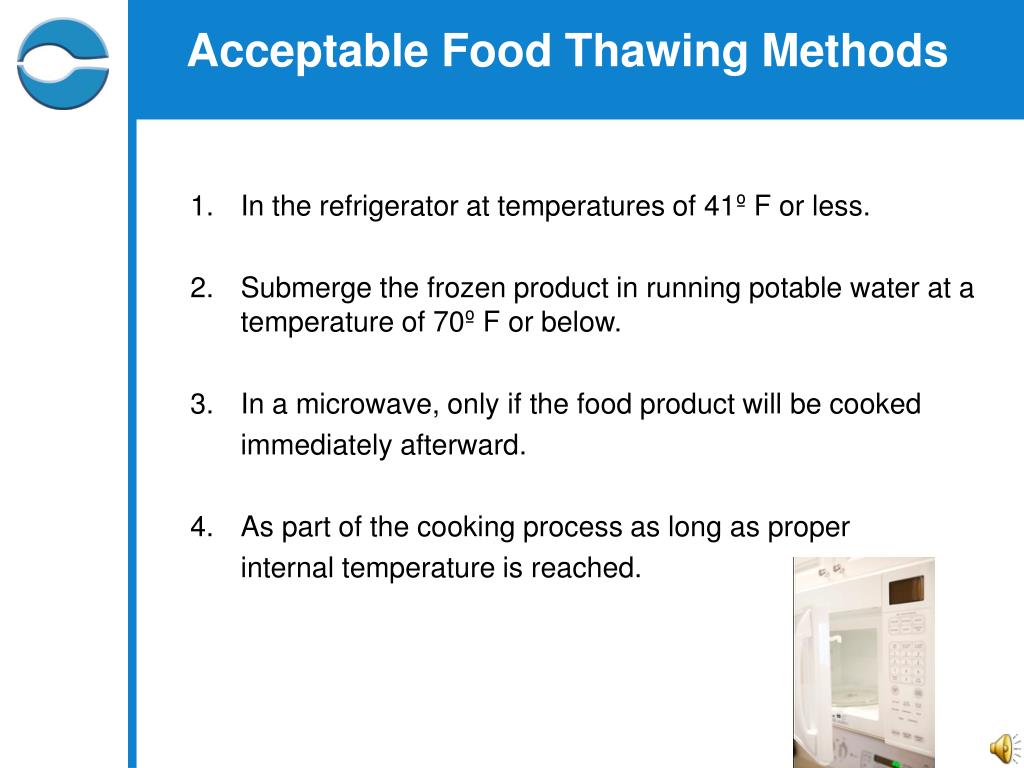 Acceptable Food Thawing Methods

1. In the refrigerator at temperatures of 41º F or less.

2. Submerge the frozen product in running potable water at a temperature of 70º F or below.

3. In a microwave, only if the food product will be cooked immediately afterward.

4. As part of the cooking process as long as proper internal temperature is reached.